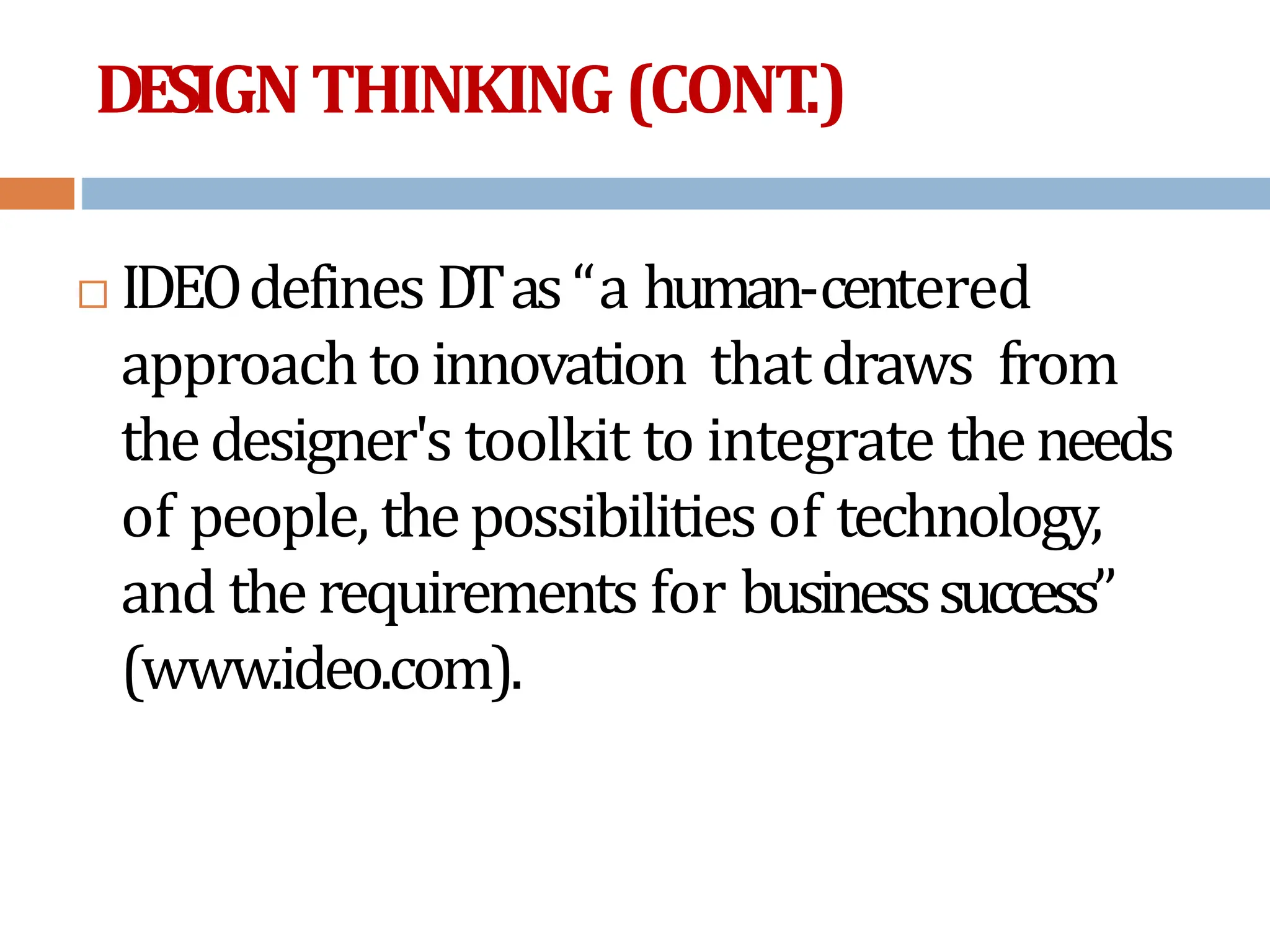 DESIGN THINKING (CONT.)

IDEO defines DT as “a human-centered approach to innovation that draws from the designer's toolkit to integrate the needs of people, the possibilities of technology, and the requirements for business success” (www.ideo.com).